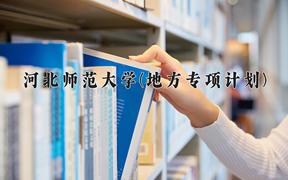 河北师范大学(地方专项计划)